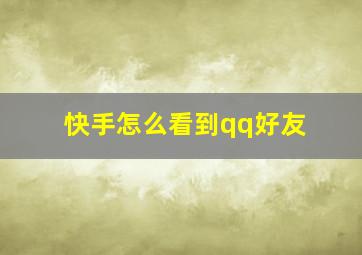 快手怎么看到qq好友